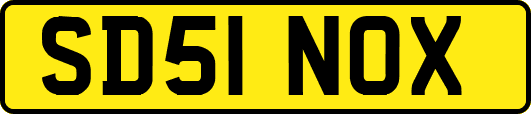 SD51 NOX